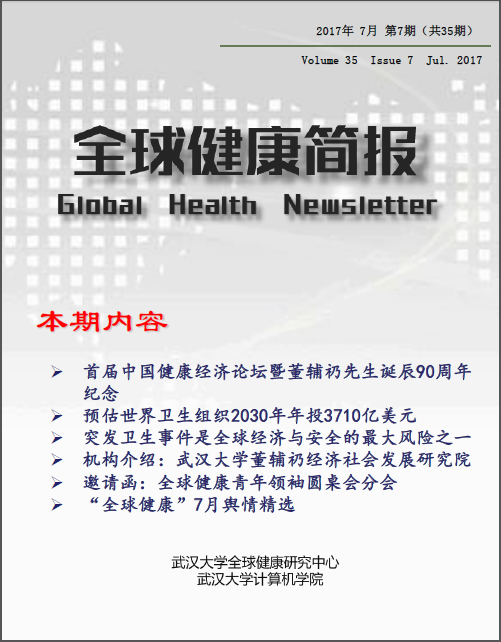 2017年 7月 第7期（共35期）

Volume 35 Issue 7 Jul. 2017

全球健康简报

Global Health Newsletter

本期内容

➢ 首届中国健康经济论坛暨董辅礽先生诞辰90周年纪念
➢ 预估世界卫生组织2030年年投3710亿美元
➢ 突发卫生事件是全球经济与安全的最大风险之一
➢ 机构介绍：武汉大学董辅礽经济社会发展研究院
➢ 邀请函：全球健康青年领袖圆桌会分会
➢ “全球健康”7月舆情精选

武汉大学全球健康研究中心
武汉大学计算机学院